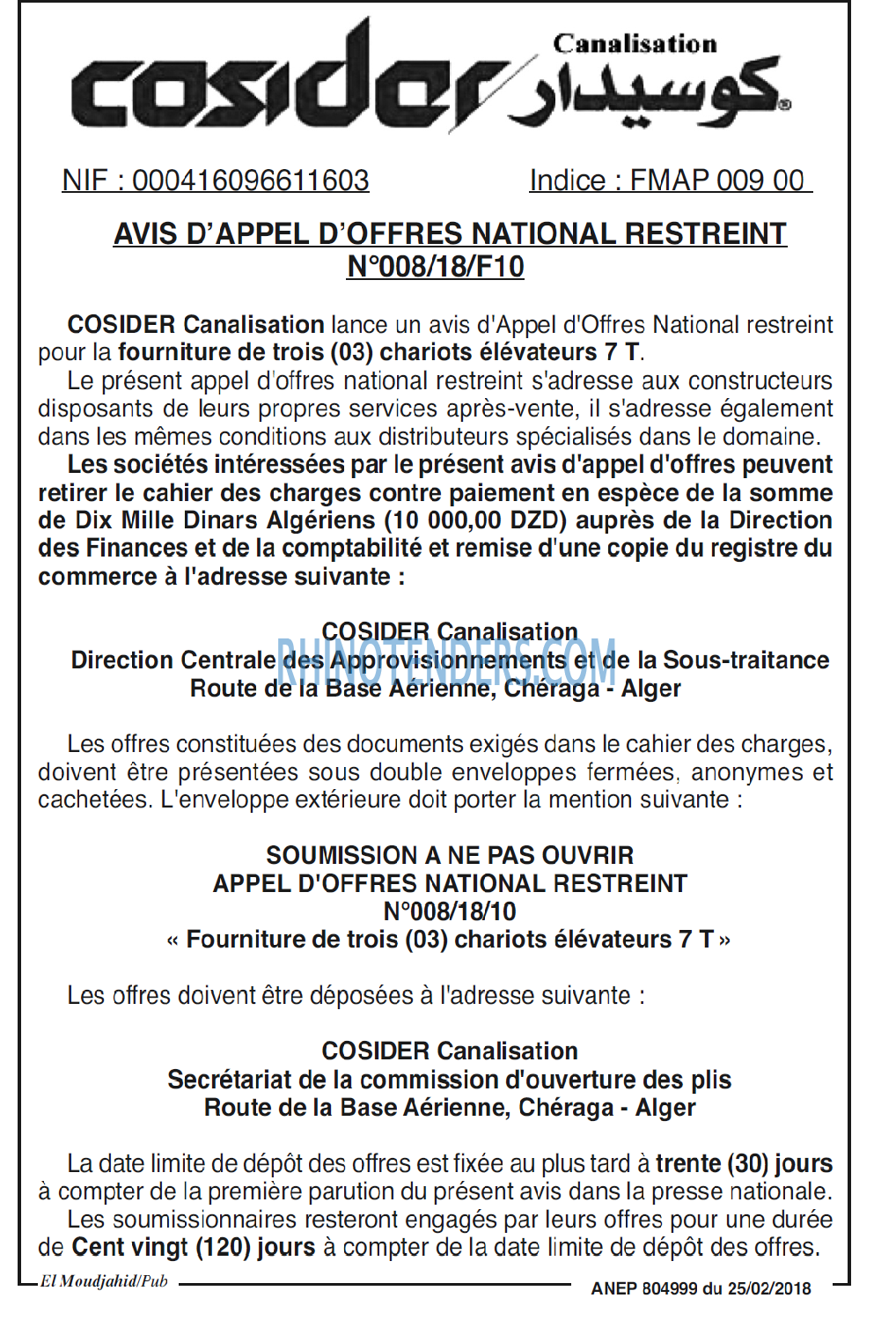 cosider Canalisation كوسيدار

NIF : 000416096611603    Indice : FMAP 009 00

AVIS D'APPEL D'OFFRES NATIONAL RESTREINT
N°008/18/F10

COSIDER Canalisation lance un avis d'Appel d'Offres National restreint pour la fourniture de trois (03) chariots élévateurs 7 T.

Le présent appel d'offres national restreint s'adresse aux constructeurs disposants de leurs propres services après-vente, il s'adresse également dans les mêmes conditions aux distributeurs spécialisés dans le domaine.

Les sociétés intéressées par le présent avis d'appel d'offres peuvent retirer le cahier des charges contre paiement en espèce de la somme de Dix Mille Dinars Algériens (10 000,00 DZD) auprès de la Direction des Finances et de la comptabilité et remise d'une copie du registre du commerce à l'adresse suivante :

COSIDER Canalisation
Direction Centrale des Approvisionnements et de la Sous-traitance
Route de la Base Aérienne, Chéraga - Alger

RHINOTENDERS.COM

Les offres constituées des documents exigés dans le cahier des charges, doivent être présentées sous double enveloppes fermées, anonymes et cachetées. L'enveloppe extérieure doit porter la mention suivante :

SOUMISSION A NE PAS OUVRIR
APPEL D'OFFRES NATIONAL RESTREINT
N°008/18/10
« Fourniture de trois (03) chariots élévateurs 7 T »

Les offres doivent être déposées à l'adresse suivante :

COSIDER Canalisation
Secrétariat de la commission d'ouverture des plis
Route de la Base Aérienne, Chéraga - Alger

La date limite de dépôt des offres est fixée au plus tard à trente (30) jours à compter de la première parution du présent avis dans la presse nationale.

Les soumissionnaires resteront engagés par leurs offres pour une durée de Cent vingt (120) jours à compter de la date limite de dépôt des offres.

El Moudjahid/Pub    ANEP 804999 du 25/02/2018